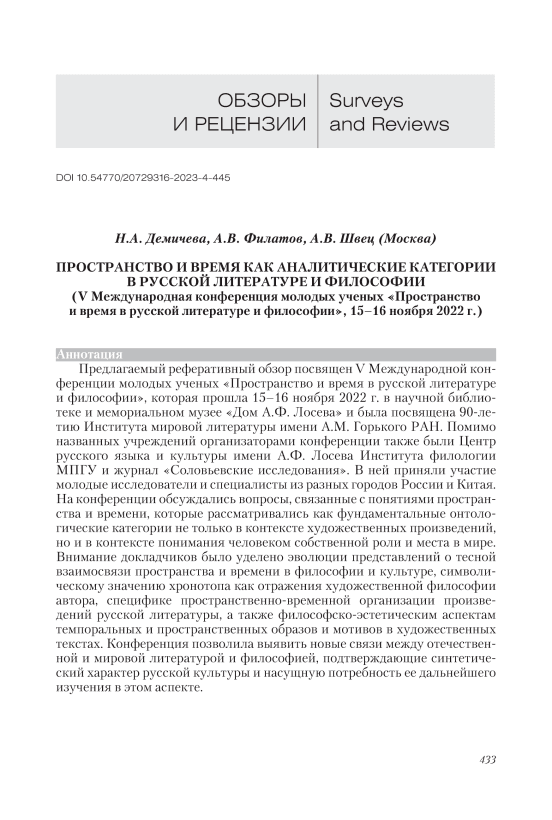 ОБЗОРЫ
И РЕЦЕНЗИИ

Surveys
and Reviews

DOI 10.54770/20729316-2023-4-445

Н.А. Демичева, А.В. Филатов, А.В. Швец (Москва)

ПРОСТРАНСТВО И ВРЕМЯ КАК АНАЛИТИЧЕСКИЕ КАТЕГОРИИ В РУССКОЙ ЛИТЕРАТУРЕ И ФИЛОСОФИИ
(V Международная конференция молодых ученых «Пространство и время в русской литературе и философии», 15–16 ноября 2022 г.)

Аннотация

Предлагаемый реферативный обзор посвящен V Международной конференции молодых ученых «Пространство и время в русской литературе и философии», которая прошла 15–16 ноября 2022 г. в научной библиотеке и мемориальном музее «Дом А.Ф. Лосева» и была посвящена 90-летию Института мировой литературы имени А.М. Горького РАН. Помимо названных учреждений организаторами конференции также были Центр русского языка и культуры имени А.Ф. Лосева Института филологии МПГУ и журнал «Соловьевские исследования». В ней приняли участие молодые исследователи и специалисты из разных городов России и Китая. На конференции обсуждались вопросы, связанные с понятиями пространства и времени, которые рассматривались как фундаментальные онтологические категории не только в контексте художественных произведений, но и в контексте понимания человеком собственной роли и места в мире. Внимание докладчиков было уделено эволюции представлений о тесной взаимосвязи пространства и времени в философии и культуре, символическому значению хронотопа как отражения художественной философии автора, специфике пространственно-временной организации произведений русской литературы, а также философско-эстетическим аспектам темпоральных и пространственных образов и мотивов в художественных текстах. Конференция позволила выявить новые связи между отечественной и мировой литературой и философией, подтверждающие синтетический характер русской культуры и насущную потребность ее дальнейшего изучения в этом аспекте.

433